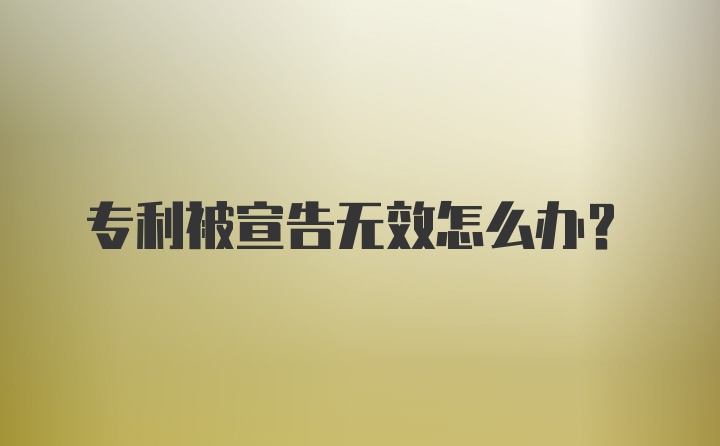 专利被宣告无效怎么办?